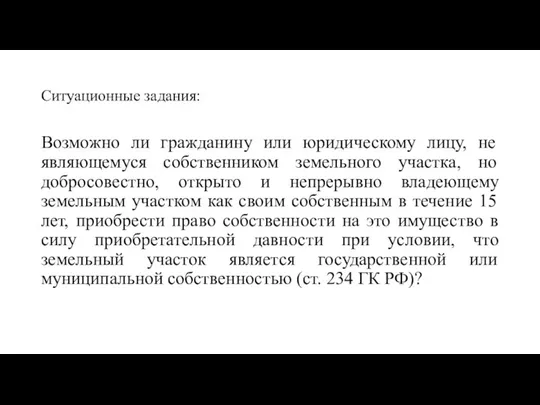 Ситуационные задания:

Возможно ли гражданину или юридическому лицу, не являющемуся собственником земельного участка, но добросовестно, открыто и непрерывно владеющему земельным участком как своим собственным в течение 15 лет, приобрести право собственности на это имущество в силу приобретательной давности при условии, что земельный участок является государственной или муниципальной собственностью (ст. 234 ГК РФ)?